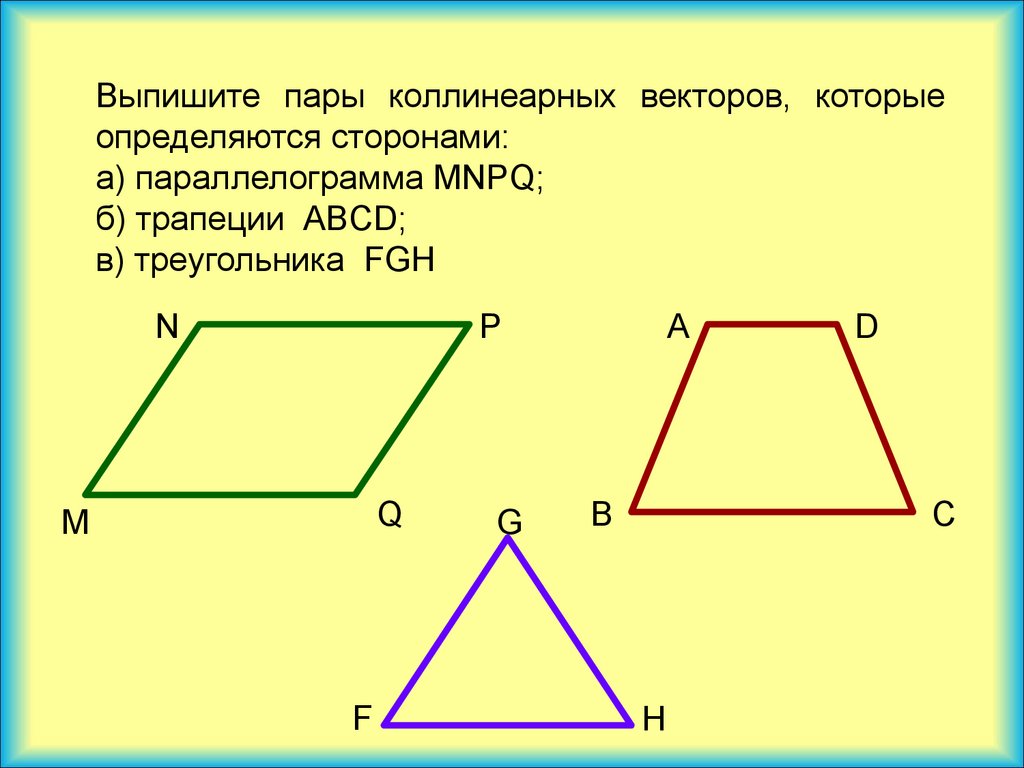 Выпишите пары коллинеарных векторов, которые определяются сторонами:

а) параллелограмма MNPQ;

б) трапеции ABCD;

в) треугольника FGH

N

P

M

Q

A

D

B

C

G

F

H